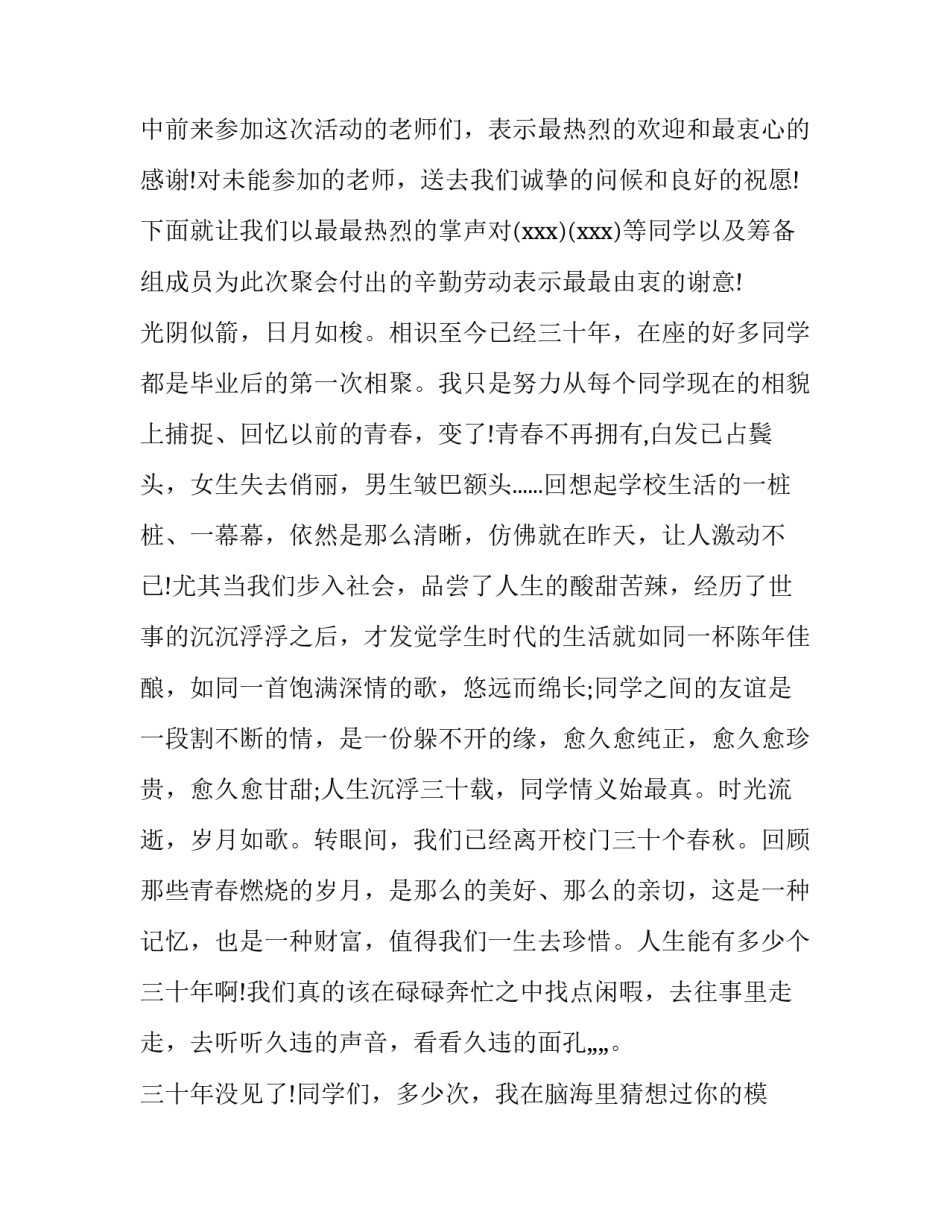 中前来参加这次活动的老师们，表示最热烈的欢迎和最衷心的感谢!对未能参加的老师，送去我们诚挚的问候和良好的祝愿!下面就让我们以最最热烈的掌声对(xxx)(xxx)等同学以及筹备组成员为此次聚会付出的辛勤劳动表示最最由衷的谢意!

光阴似箭，日月如梭。相识至今已经三十年，在座的好多同学都是毕业后的第一次相聚。我只是努力从每个同学现在的相貌上捕捉、回忆以前的青春，变了!青春不再拥有,白发已占鬓头，女生失去俏丽，男生皱巴额头……回想起学校生活的一桩桩、一幕幕，依然是那么清晰，仿佛就在昨天，让人激动不已!尤其当我们步入社会，品尝了人生的酸甜苦辣，经历了世事的沉沉浮浮之后，才发觉学生时代的生活就如同一杯陈年佳酿，如同一首饱满深情的歌，悠远而绵长;同学之间的友谊是一段割不断的情，是一份躲不开的缘，愈久愈纯正，愈久愈珍贵，愈久愈甘甜;人生沉浮三十载，同学情义始最真。时光流逝，岁月如歌。转眼间，我们已经离开校门三十个春秋。回顾那些青春燃烧的岁月，是那么的美好、那么的亲切，这是一种记忆，也是一种财富，值得我们一生去珍惜。人生能有多少个三十年啊!我们真的该在碌碌奔忙之中找点闲暇，去往事里走走，去听听久违的声音，看看久违的面孔„„。

三十年没见了!同学们，多少次，我在脑海里猜想过你的模